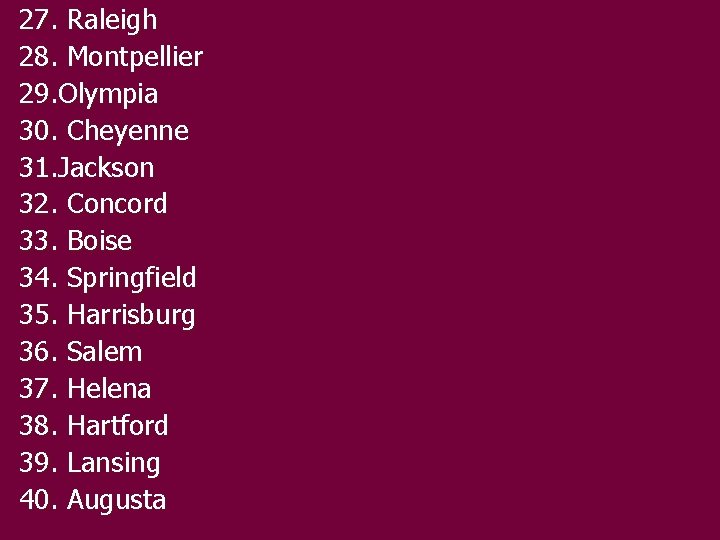 27. Raleigh
28. Montpellier
29.Olympia
30. Cheyenne
31.Jackson
32. Concord
33. Boise
34. Springfield
35. Harrisburg
36. Salem
37. Helena
38. Hartford
39. Lansing
40. Augusta